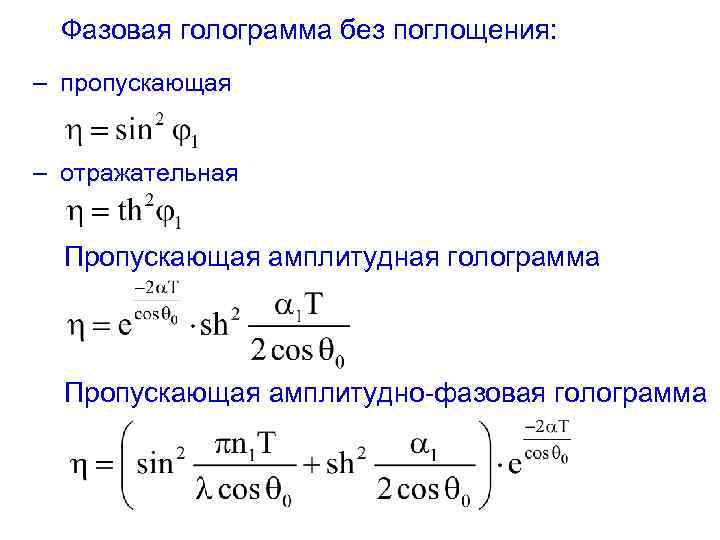 Фазовая голограмма без поглощения:

– пропускающая

$\eta = \sin^2 \varphi_1$

– отражательная

$\eta = th^2 \varphi_1$

Пропускающая амплитудная голограмма

$\eta = e^{\frac{-2\alpha T}{\cos\theta_0}} \cdot sh^2 \frac{\alpha_1 T}{2\cos\theta_0}$

Пропускающая амплитудно-фазовая голограмма

$\eta = \left( \sin^2 \frac{\pi n_1 T}{\lambda \cos\theta_0} + sh^2 \frac{\alpha_1}{2\cos\theta_0} \right) \cdot e^{\frac{-2\alpha T}{\cos\theta_0}}$